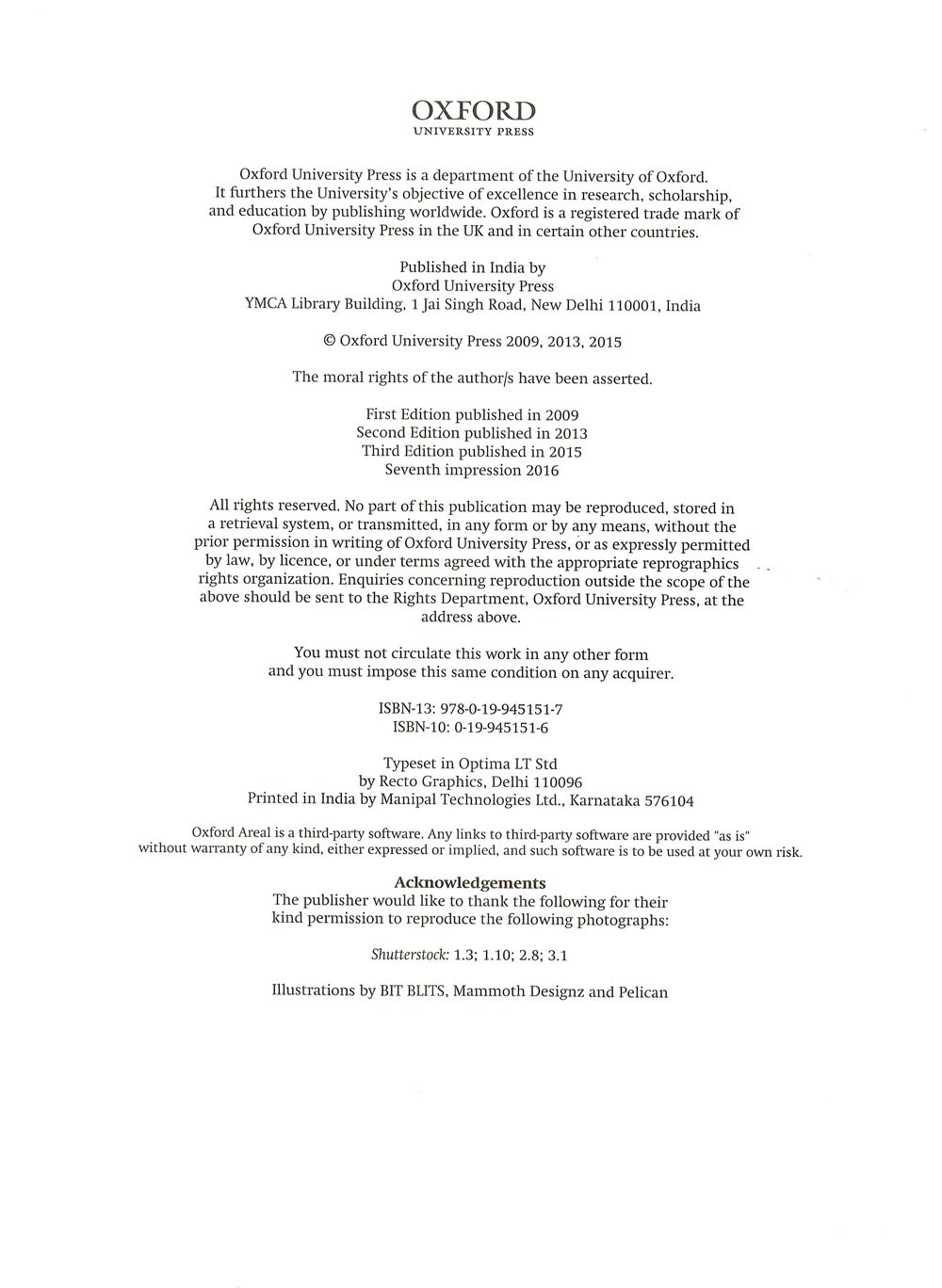 OXFORD
UNIVERSITY PRESS

Oxford University Press is a department of the University of Oxford. It furthers the University's objective of excellence in research, scholarship, and education by publishing worldwide. Oxford is a registered trade mark of Oxford University Press in the UK and in certain other countries.

Published in India by
Oxford University Press
YMCA Library Building, 1 Jai Singh Road, New Delhi 110001, India

© Oxford University Press 2009, 2013, 2015

The moral rights of the author/s have been asserted.

First Edition published in 2009
Second Edition published in 2013
Third Edition published in 2015
Seventh impression 2016

All rights reserved. No part of this publication may be reproduced, stored in a retrieval system, or transmitted, in any form or by any means, without the prior permission in writing of Oxford University Press, or as expressly permitted by law, by licence, or under terms agreed with the appropriate reprographics rights organization. Enquiries concerning reproduction outside the scope of the above should be sent to the Rights Department, Oxford University Press, at the address above.

You must not circulate this work in any other form and you must impose this same condition on any acquirer.

ISBN-13: 978-0-19-945151-7
ISBN-10: 0-19-945151-6

Typeset in Optima LT Std
by Recto Graphics, Delhi 110096
Printed in India by Manipal Technologies Ltd., Karnataka 576104

Oxford Areal is a third-party software. Any links to third-party software are provided "as is" without warranty of any kind, either expressed or implied, and such software is to be used at your own risk.

Acknowledgements
The publisher would like to thank the following for their kind permission to reproduce the following photographs:

Shutterstock: 1.3; 1.10; 2.8; 3.1

Illustrations by BIT BLITS, Mammoth Designz and Pelican